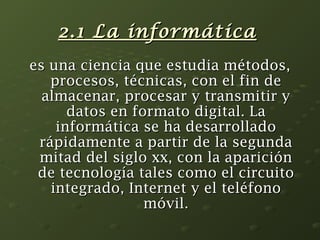 2.1 La informática

es una ciencia que estudia métodos, procesos, técnicas, con el fin de almacenar, procesar y transmitir y datos en formato digital. La informática se ha desarrollado rápidamente a partir de la segunda mitad del siglo xx, con la aparición de tecnología tales como el circuito integrado, Internet y el teléfono móvil.